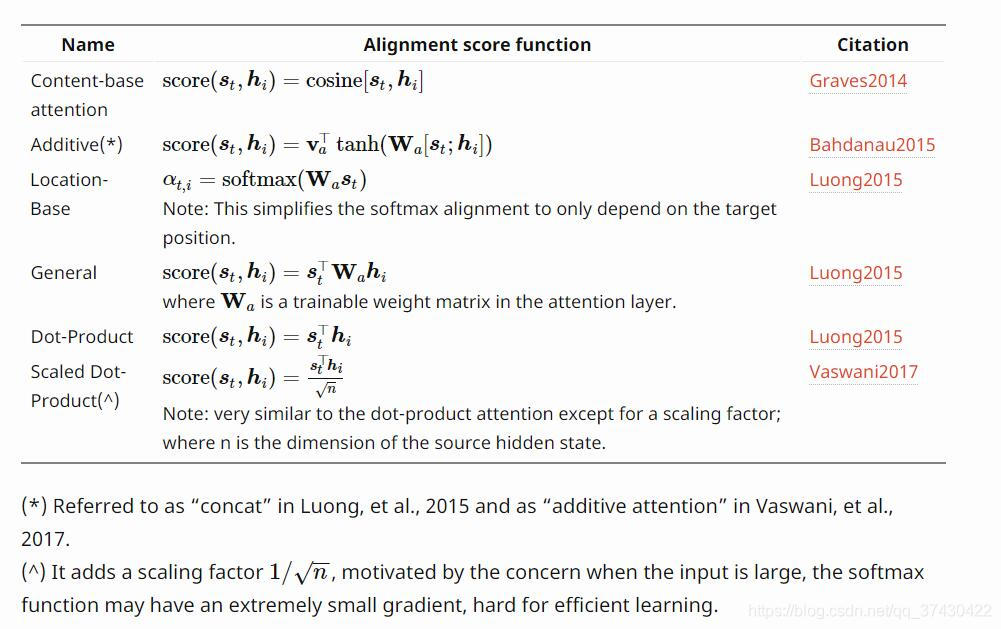 | Name | Alignment score function | Citation |
|---|---|---|
| Content-base attention | $\text{score}(\boldsymbol{s}_t, \boldsymbol{h}_i) = \text{cosine}[\boldsymbol{s}_t, \boldsymbol{h}_i]$ | Graves2014 |
| Additive(*) | $\text{score}(\boldsymbol{s}_t, \boldsymbol{h}_i) = \mathbf{v}_a^\top \tanh(\mathbf{W}_a[\boldsymbol{s}_t; \boldsymbol{h}_i])$ | Bahdanau2015 |
| Location-Base | $\alpha_{t,i} = \text{softmax}(\mathbf{W}_a \boldsymbol{s}_t)$ Note: This simplifies the softmax alignment to only depend on the target position. | Luong2015 |
| General | $\text{score}(\boldsymbol{s}_t, \boldsymbol{h}_i) = \boldsymbol{s}_t^\top \mathbf{W}_a \boldsymbol{h}_i$ where $\mathbf{W}_a$ is a trainable weight matrix in the attention layer. | Luong2015 |
| Dot-Product | $\text{score}(\boldsymbol{s}_t, \boldsymbol{h}_i) = \boldsymbol{s}_t^\top \boldsymbol{h}_i$ | Luong2015 |
| Scaled Dot-Product(^) | $\text{score}(\boldsymbol{s}_t, \boldsymbol{h}_i) = \frac{\boldsymbol{s}_t^\top \boldsymbol{h}_i}{\sqrt{n}}$ Note: very similar to the dot-product attention except for a scaling factor; where n is the dimension of the source hidden state. | Vaswani2017 |

(*) Referred to as “concat” in Luong, et al., 2015 and as “additive attention” in Vaswani, et al., 2017.
(^) It adds a scaling factor $1/\sqrt{n}$, motivated by the concern when the input is large, the softmax function may have an extremely small gradient, hard for efficient learning.

https://blog.csdn.net/qq_37430422